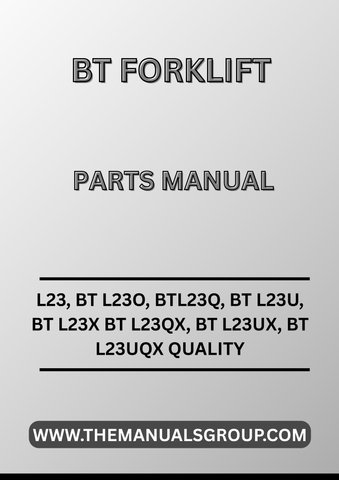 BT FORKLIFT

PARTS MANUAL

L23, BT L23O, BTL23Q, BT L23U, BT L23X BT L23QX, BT L23UX, BT L23UQX QUALITY

WWW.THEMANUALSGROUP.COM